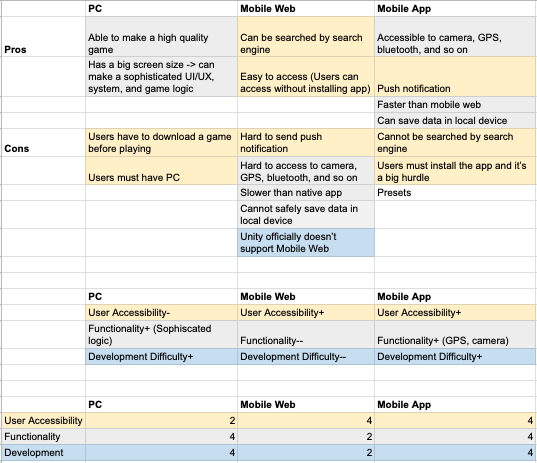 | | PC | Mobile Web | Mobile App |
|---|---|---|---|
| Pros | Able to make a high quality game | Can be searched by search engine | Accessible to camera, GPS, bluetooth, and so on |
| | Has a big screen size -> can make a sophisticated UI/UX, system, and game logic | Easy to access (Users can access without installing app) | Push notification |
| | | | Faster than mobile web |
| | | | Can save data in local device |
| Cons | Users have to download a game before playing | Hard to send push notification | Cannot be searched by search engine |
| | Users must have PC | Hard to access to camera, GPS, bluetooth, and so on | Users must install the app and it's a big hurdle |
| | | Slower than native app | Presets |
| | | Cannot safely save data in local device | |
| | | Unity officially doesn't support Mobile Web | |

| | PC | Mobile Web | Mobile App |
|---|---|---|---|
| | User Accessibility- | User Accessibility+ | User Accessibility+ |
| | Functionality+ (Sophiscated logic) | Functionality-- | Functionality+ (GPS, camera) |
| | Development Difficulty+ | Development Difficulty-- | Development Difficulty+ |

| | PC | Mobile Web | Mobile App |
|---|---|---|---|
| User Accessibility | 2 | 4 | 4 |
| Functionality | 4 | 2 | 4 |
| Development | 4 | 2 | 4 |